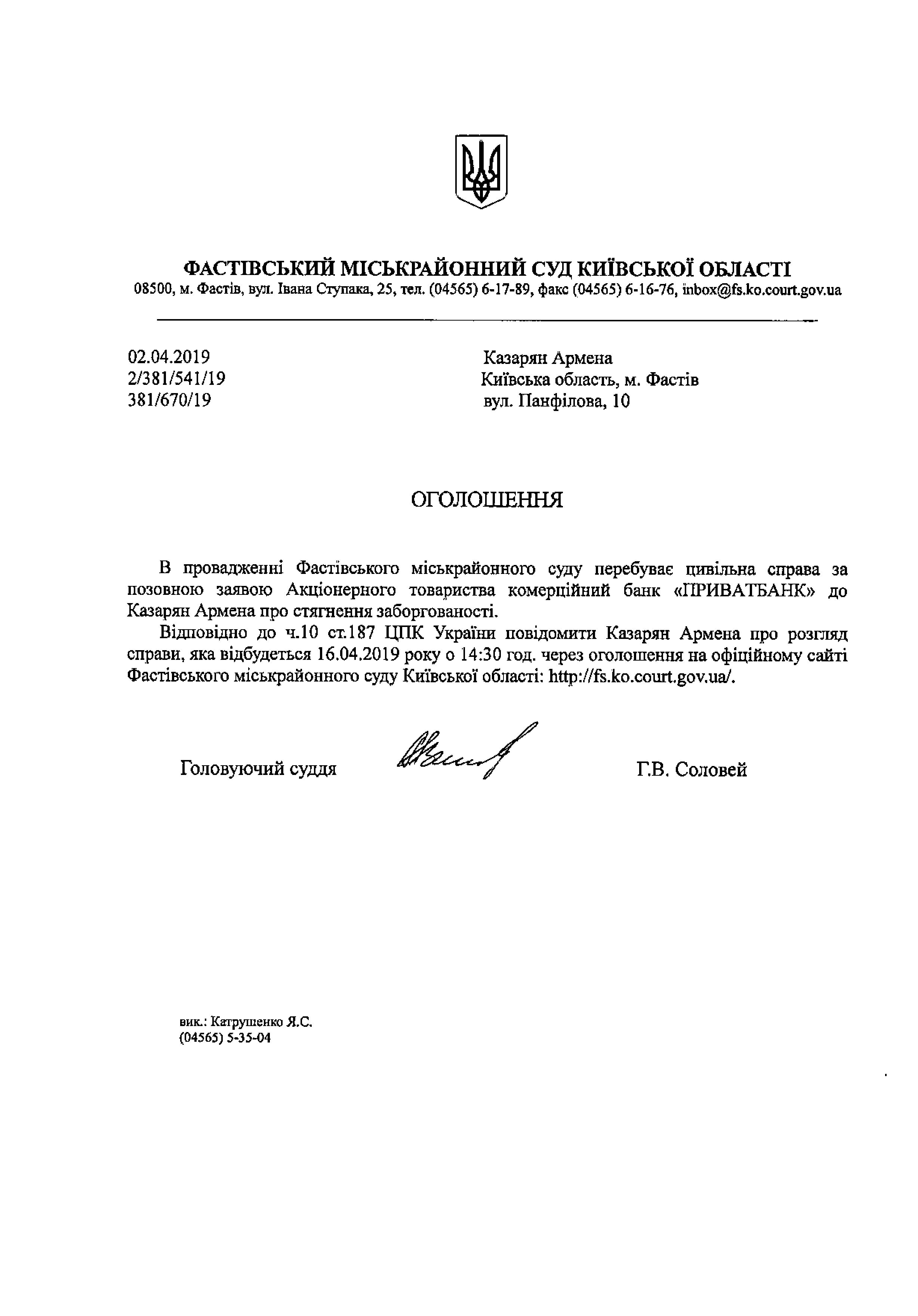 ФАСТІВСЬКИЙ МІСЬКРАЙОННИЙ СУД КИЇВСЬКОЇ ОБЛАСТІ
08500, м. Фастів, вул. Івана Ступака, 25, тел. (04565) 6-17-89, факс (04565) 6-16-76, inbox@fs.ko.court.gov.ua

02.04.2019
2/381/541/19
381/670/19

Казарян Армена
Київська область, м. Фастів
вул. Панфілова, 10

ОГОЛОШЕННЯ

В провадженні Фастівського міськрайонного суду перебуває цивільна справа за позовною заявою Акціонерного товариства комерційний банк «ПРИВАТБАНК» до Казарян Армена про стягнення заборгованості.

Відповідно до ч.10 ст.187 ЦПК України повідомити Казарян Армена про розгляд справи, яка відбудеться 16.04.2019 року о 14:30 год. через оголошення на офіційному сайті Фастівського міськрайонного суду Київської області: http://fs.ko.court.gov.ua/.

Головуючий суддя

Г.В. Соловей

вик.: Катрушенко Я.С.
(04565) 5-35-04